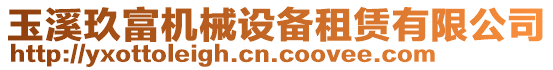 玉溪玖富机械设备租赁有限公司
http://yxottoleigh.cn.coovee.com